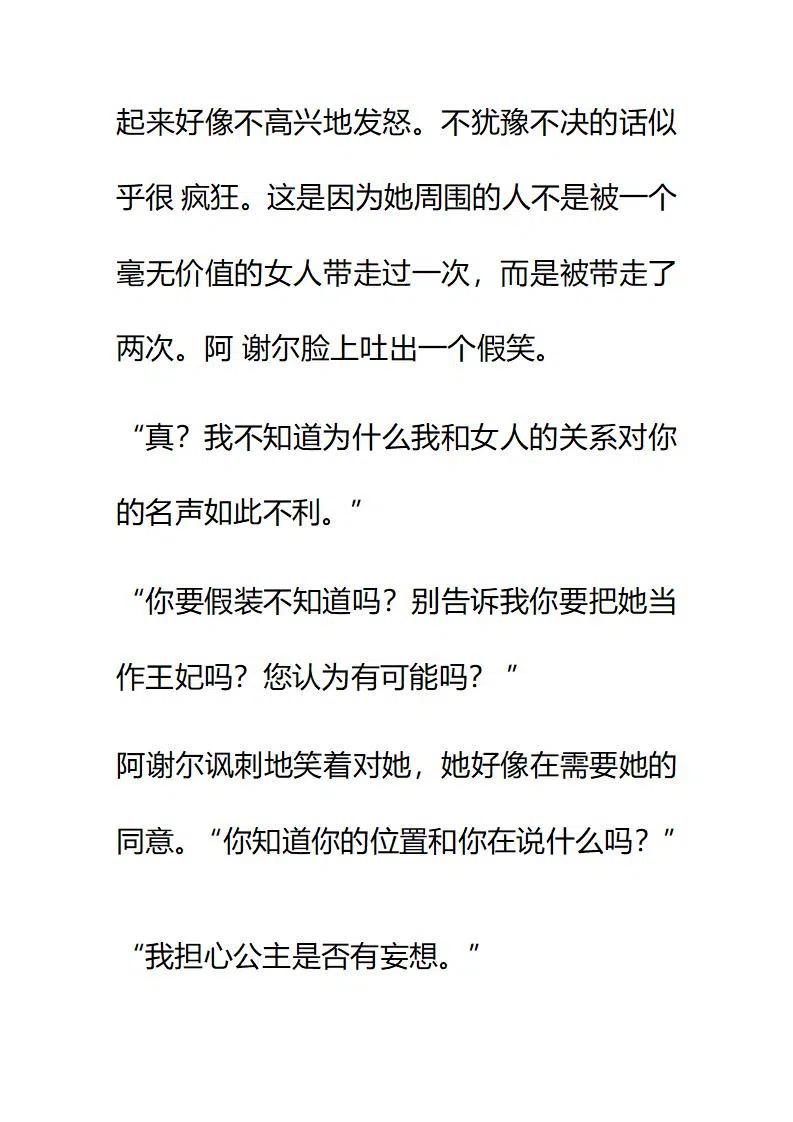 起来好像不高兴地发怒。不犹豫不决的话似乎很 疯狂。这是因为她周围的人不是被一个毫无价值的女人带走过一次，而是被带走了两次。阿 谢尔脸上吐出一个假笑。

“真？我不知道为什么我和女人的关系对你的名声如此不利。”

“你要假装不知道吗？别告诉我你要把她当作王妃吗？您认为有可能吗？”

阿谢尔讽刺地笑着对她，她好像在需要她的同意。“你知道你的位置和你在说什么吗？”

“我担心公主是否有妄想。”